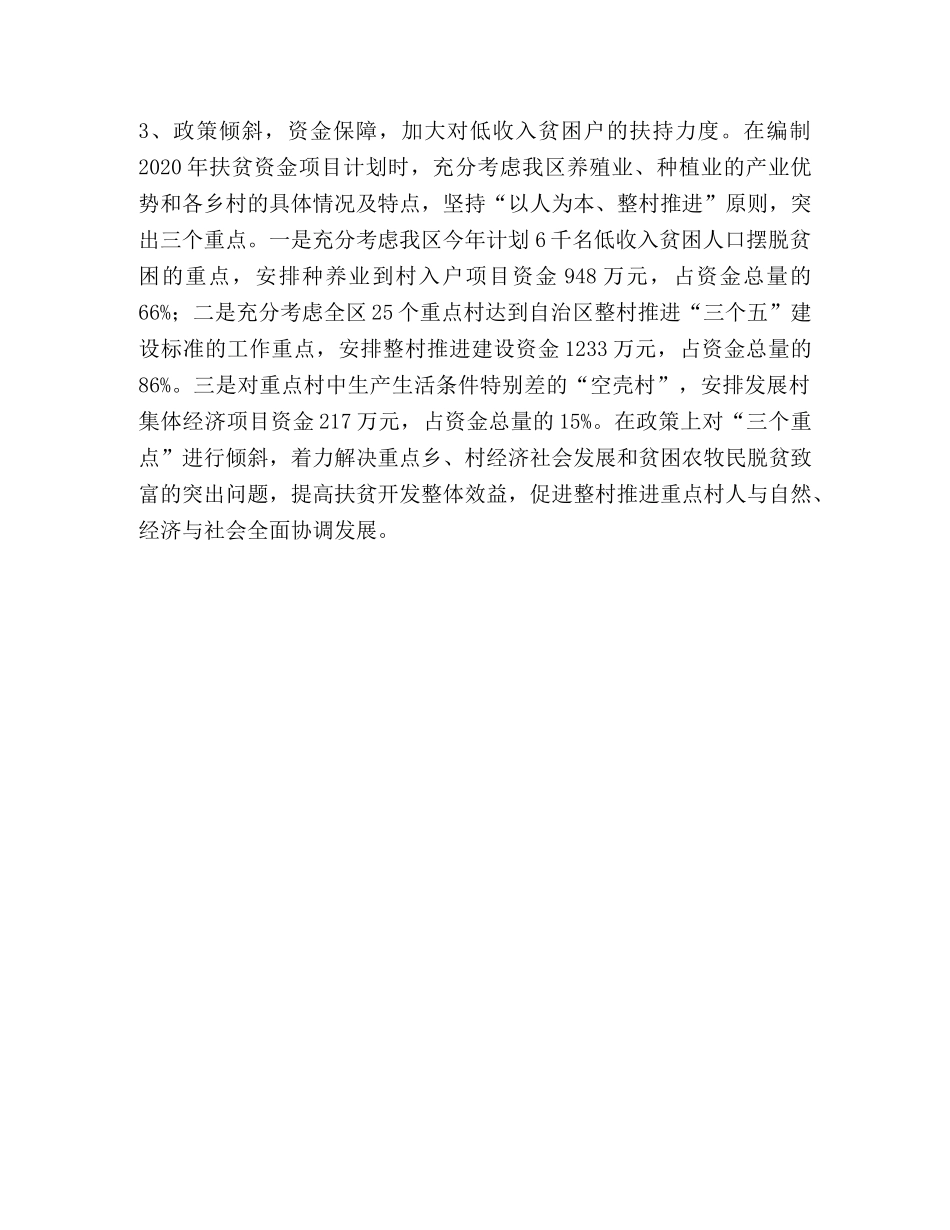 3、政策倾斜，资金保障，加大对低收入贫困户的扶持力度。在编制2020年扶贫资金项目计划时，充分考虑我区养殖业、种植业的产业优势和各乡村的具体情况及特点，坚持“以人为本、整村推进”原则，突出三个重点。一是充分考虑我区今年计划6千名低收入贫困人口摆脱贫困的重点，安排种养业到村入户项目资金948万元，占资金总量的66%；二是充分考虑全区25个重点村达到自治区整村推进“三个五”建设标准的工作重点，安排整村推进建设资金1233万元，占资金总量的86%。三是对重点村中生产生活条件特别差的“空壳村”，安排发展村集体经济项目资金217万元，占资金总量的15%。在政策上对“三个重点”进行倾斜，着力解决重点乡、村经济社会发展和贫困农牧民脱贫致富的突出问题，提高扶贫开发整体效益，促进整村推进重点村人与自然、经济与社会全面协调发展。